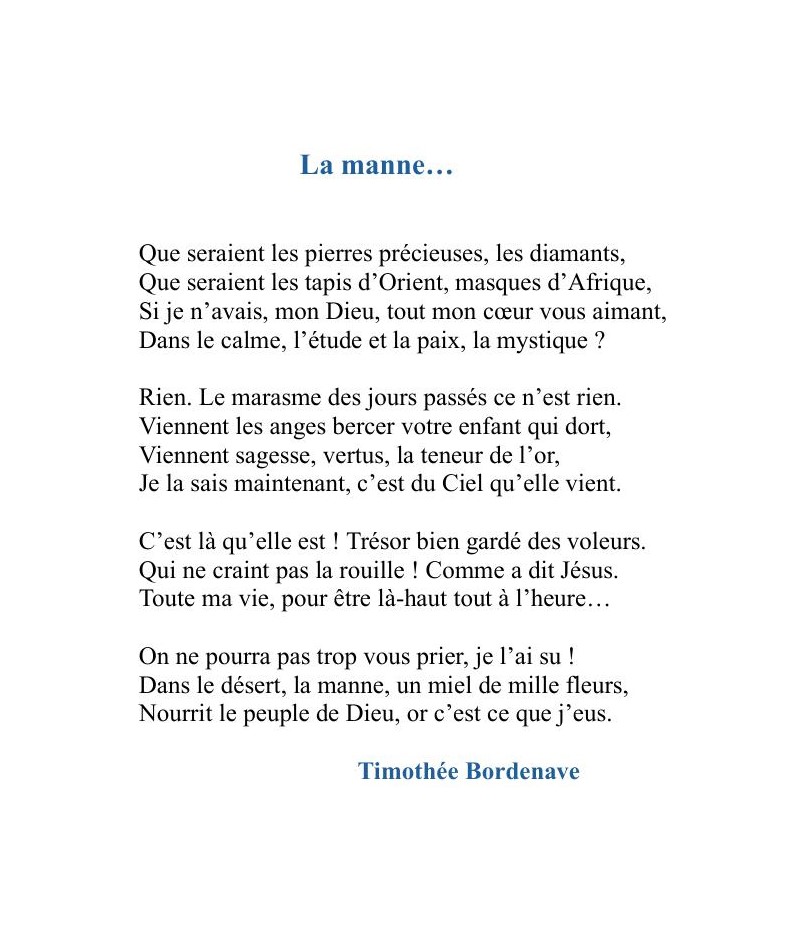 La manne…

Que seraient les pierres précieuses, les diamants,
Que seraient les tapis d’Orient, masques d’Afrique,
Si je n’avais, mon Dieu, tout mon cœur vous aimant,
Dans le calme, l’étude et la paix, la mystique ?

Rien. Le marasme des jours passés ce n’est rien.
Viennent les anges bercer votre enfant qui dort,
Viennent sagesse, vertus, la teneur de l’or,
Je la sais maintenant, c’est du Ciel qu’elle vient.

C’est là qu’elle est ! Trésor bien gardé des voleurs.
Qui ne craint pas la rouille ! Comme a dit Jésus.
Toute ma vie, pour être là-haut tout à l’heure…

On ne pourra pas trop vous prier, je l’ai su !
Dans le désert, la manne, un miel de mille fleurs,
Nourrit le peuple de Dieu, or c’est ce que j’eus.

Timothée Bordenave